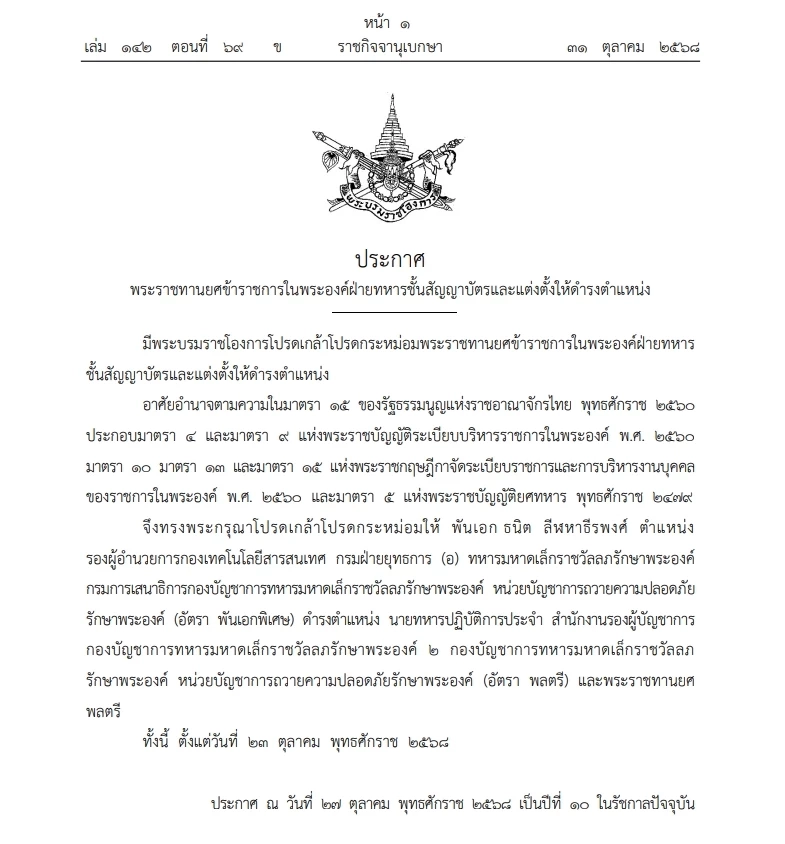 หน้า ๑
เล่ม ๑๔๒ ตอนที่ ๖๙ ข ราชกิจจานุเบกษา ๓๑ ตุลาคม ๒๕๖๘

พระบรมราชโองการ

ประกาศ
พระราชทานยศข้าราชการในพระองค์ฝ่ายทหารชั้นสัญญาบัตรและแต่งตั้งให้ดำรงตำแหน่ง

มีพระบรมราชโองการโปรดเกล้าโปรดกระหม่อมพระราชทานยศข้าราชการในพระองค์ฝ่ายทหารชั้นสัญญาบัตรและแต่งตั้งให้ดำรงตำแหน่ง

อาศัยอำนาจตามความในมาตรา ๑๕ ของรัฐธรรมนูญแห่งราชอาณาจักรไทย พุทธศักราช ๒๕๖๐ ประกอบมาตรา ๔ และมาตรา ๙ แห่งพระราชบัญญัติระเบียบบริหารราชการในพระองค์ พ.ศ. ๒๕๖๐ มาตรา ๑๐ มาตรา ๑๓ และมาตรา ๑๕ แห่งพระราชกฤษฎีกาจัดระเบียบราชการและการบริหารงานบุคคลของราชการในพระองค์ พ.ศ. ๒๕๖๐ และมาตรา ๕ แห่งพระราชบัญญัติยศทหาร พุทธศักราช ๒๔๗๙

จึงทรงพระกรุณาโปรดเกล้าโปรดกระหม่อมให้ พันเอก ธนิต สีหหาธีรพงศ์ ตำแหน่ง รองผู้อำนวยการกองเทคโนโลยีสารสนเทศ กรมฝ่ายยุทธการ (อ) ทหารมหาดเล็กราชวัลลภรักษาพระองค์ กรมการเสนาธิการกองบัญชาการทหารมหาดเล็กราชวัลลภรักษาพระองค์ หน่วยบัญชาการถวายความปลอดภัยรักษาพระองค์ (อัตรา พันเอกพิเศษ) ดำรงตำแหน่ง นายทหารปฏิบัติการประจำ สำนักงานรองผู้บัญชาการ กองบัญชาการทหารมหาดเล็กราชวัลลภรักษาพระองค์ ๒ กองบัญชาการทหารมหาดเล็กราชวัลลภรักษาพระองค์ หน่วยบัญชาการถวายความปลอดภัยรักษาพระองค์ (อัตรา พลตรี) และพระราชทานยศ พลตรี

ทั้งนี้ ตั้งแต่วันที่ ๒๓ ตุลาคม พุทธศักราช ๒๕๖๘

ประกาศ ณ วันที่ ๒๗ ตุลาคม พุทธศักราช ๒๕๖๘ เป็นปีที่ ๑๐ ในรัชกาลปัจจุบัน